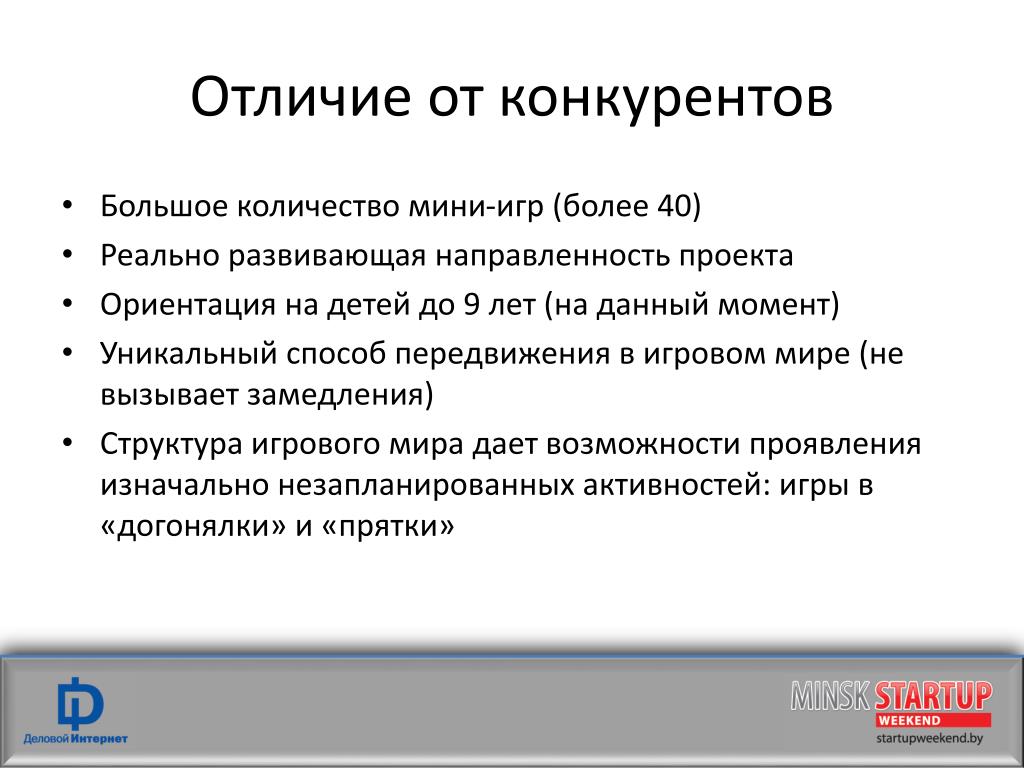 Отличие от конкурентов

• Большое количество мини-игр (более 40)
• Реально развивающая направленность проекта
• Ориентация на детей до 9 лет (на данный момент)
• Уникальный способ передвижения в игровом мире (не вызывает замедления)
• Структура игрового мира дает возможности проявления изначально незапланированных активностей: игры в «догонялки» и «прятки»

Деловой Интернет

MINSK STARTUP WEEKEND
startupweekend.by